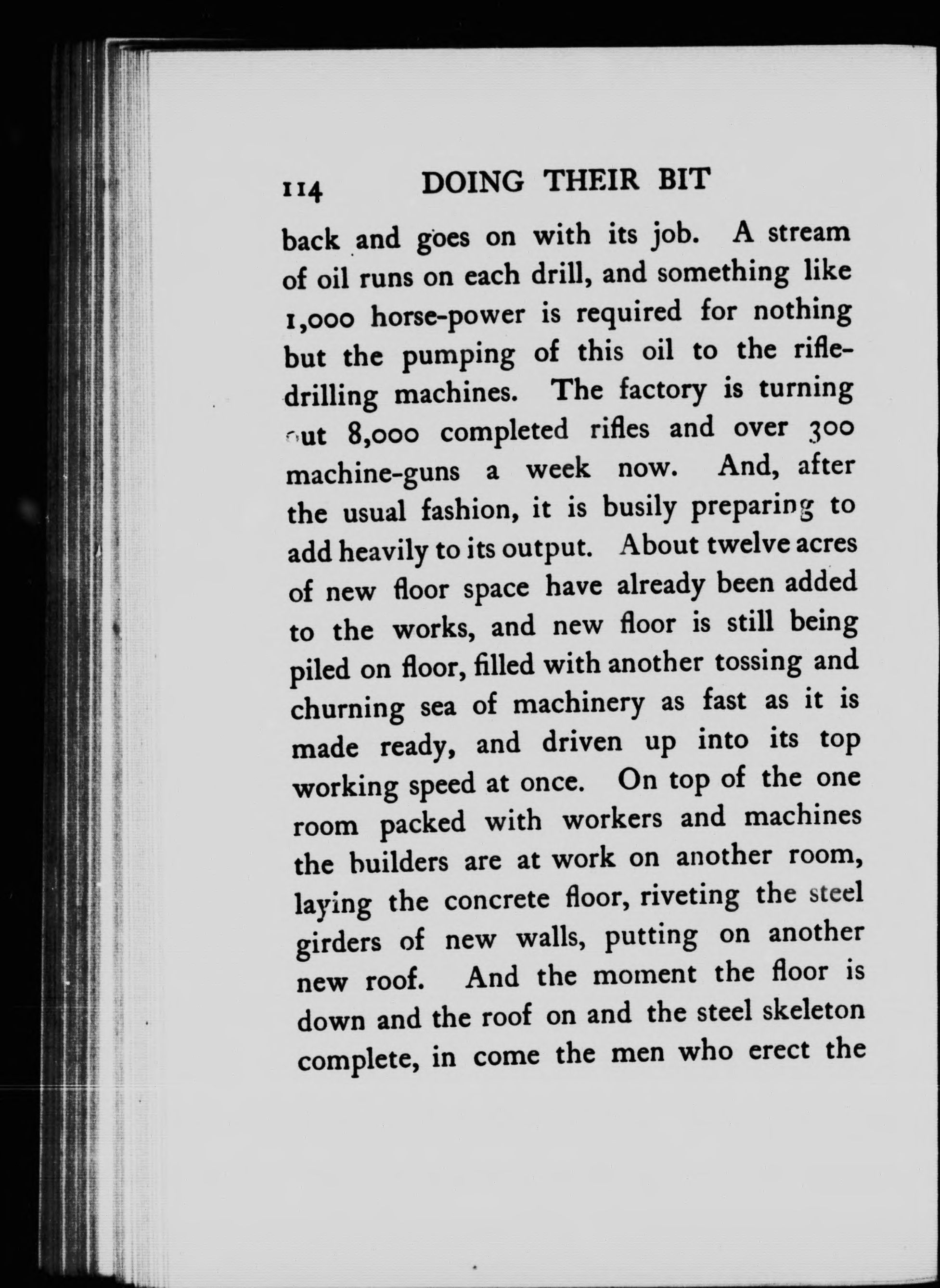 114 DOING THEIR BIT

back and goes on with its job. A stream of oil runs on each drill, and something like 1,000 horse-power is required for nothing but the pumping of this oil to the rifle-drilling machines. The factory is turning out 8,000 completed rifles and over 300 machine-guns a week now. And, after the usual fashion, it is busily preparing to add heavily to its output. About twelve acres of new floor space have already been added to the works, and new floor is still being piled on floor, filled with another tossing and churning sea of machinery as fast as it is made ready, and driven up into its top working speed at once. On top of the one room packed with workers and machines the builders are at work on another room, laying the concrete floor, riveting the steel girders of new walls, putting on another new roof. And the moment the floor is down and the roof on and the steel skeleton complete, in come the men who erect the